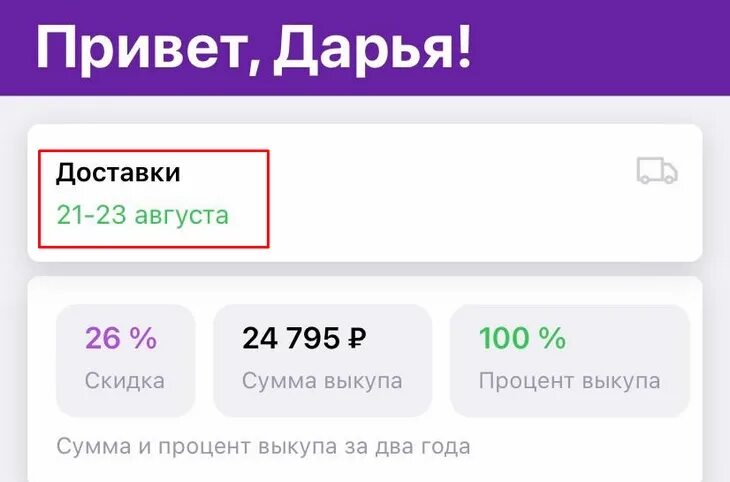 Привет, Дарья!

Доставки
21-23 августа

26 %
Скидка

24 795 ₽
Сумма выкупа

100 %
Процент выкупа

Сумма и процент выкупа за два года